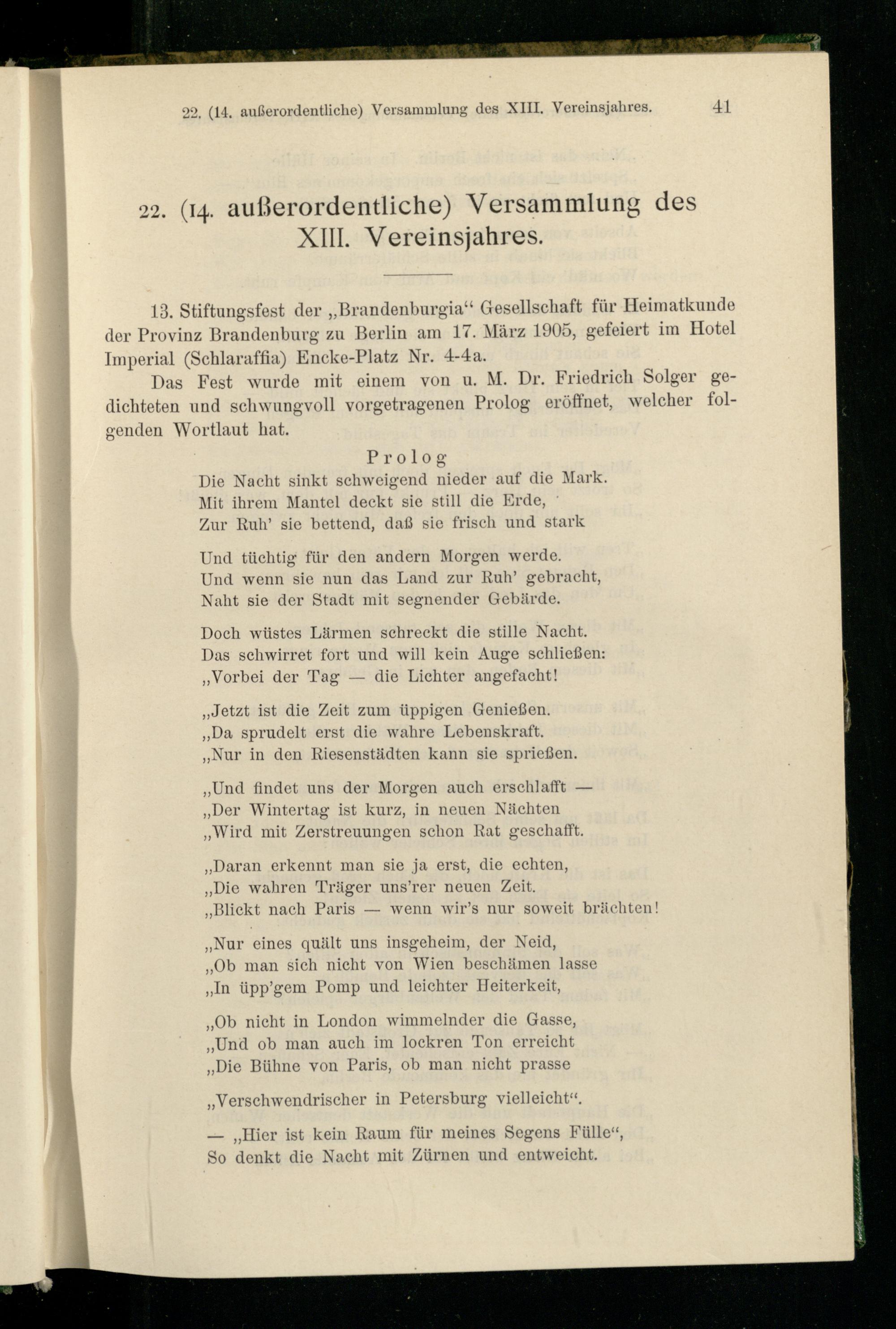 22. (14. außerordentliche) Versammlung des XIII. Vereinsjahres. 41

22. (14. außerordentliche) Versammlung des XIII. Vereinsjahres.

13. Stiftungsfest der „Brandenburgia“ Gesellschaft für Heimatkunde der Provinz Brandenburg zu Berlin am 17. März 1905, gefeiert im Hotel Imperial (Schlaraffia) Encke-Platz Nr. 4-4a.

Das Fest wurde mit einem von u. M. Dr. Friedrich Solger gedichteten und schwungvoll vorgetragenen Prolog eröffnet, welcher folgenden Wortlaut hat.

Prolog

Die Nacht sinkt schweigend nieder auf die Mark.
Mit ihrem Mantel deckt sie still die Erde,
Zur Ruh' sie bettend, daß sie frisch und stark

Und tüchtig für den andern Morgen werde.
Und wenn sie nun das Land zur Ruh' gebracht,
Naht sie der Stadt mit segnender Gebärde.

Doch wüstes Lärmen schreckt die stille Nacht.
Das schwirret fort und will kein Auge schließen:
„Vorbei der Tag — die Lichter angefacht!

„Jetzt ist die Zeit zum üppigen Genießen.
„Da sprudelt erst die wahre Lebenskraft.
„Nur in den Riesenstädten kann sie sprießen.

„Und findet uns der Morgen auch erschlafft —
„Der Wintertag ist kurz, in neuen Nächten
„Wird mit Zerstreuungen schon Rat geschafft.

„Daran erkennt man sie ja erst, die echten,
„Die wahren Träger uns'rer neuen Zeit.
„Blickt nach Paris — wenn wir's nur soweit brächten!

„Nur eines quält uns insgeheim, der Neid,
„Ob man sich nicht von Wien beschämen lasse
„In üpp'gem Pomp und leichter Heiterkeit,

„Ob nicht in London wimmelnder die Gasse,
„Und ob man auch im lockren Ton erreicht
„Die Bühne von Paris, ob man nicht prasse

„Verschwendrischer in Petersburg vielleicht“.

— „Hier ist kein Raum für meines Segens Fülle“,
So denkt die Nacht mit Zürnen und entweicht.